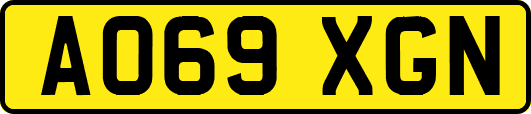 AO69 XGN